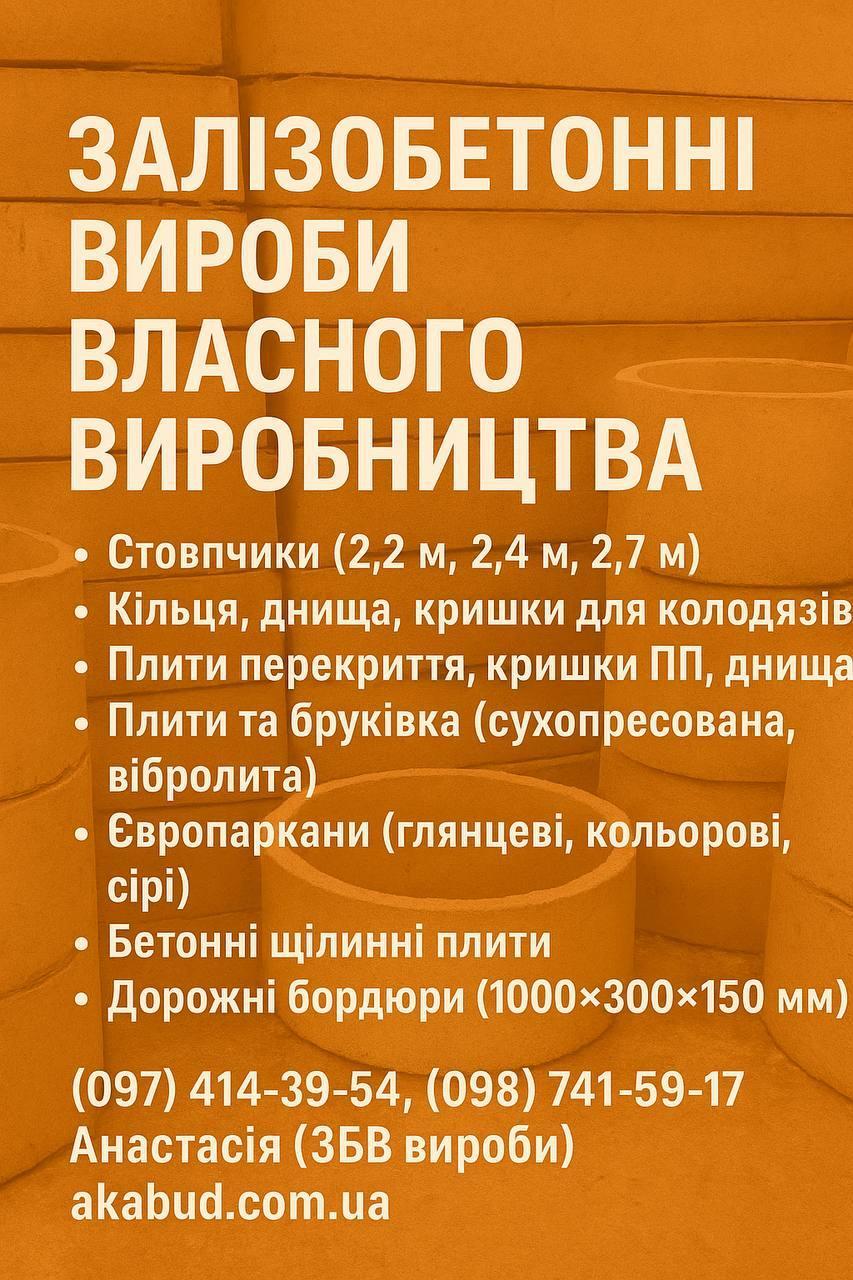 ЗАЛІЗОБЕТОННІ ВИРОБИ ВЛАСНОГО ВИРОБНИЦТВА

• Стовпчики (2,2 м, 2,4 м, 2,7 м)
• Кільця, днища, кришки для колодязів
• Плити перекриття, кришки ПП, днища
• Плити та бруківка (сухопресована, вібролита)
• Європаркани (глянцеві, кольорові, сірі)
• Бетонні щілинні плити
• Дорожні бордюри (1000×300×150 мм)

(097) 414-39-54, (098) 741-59-17
Анастасія (ЗБВ вироби)
akabud.com.ua